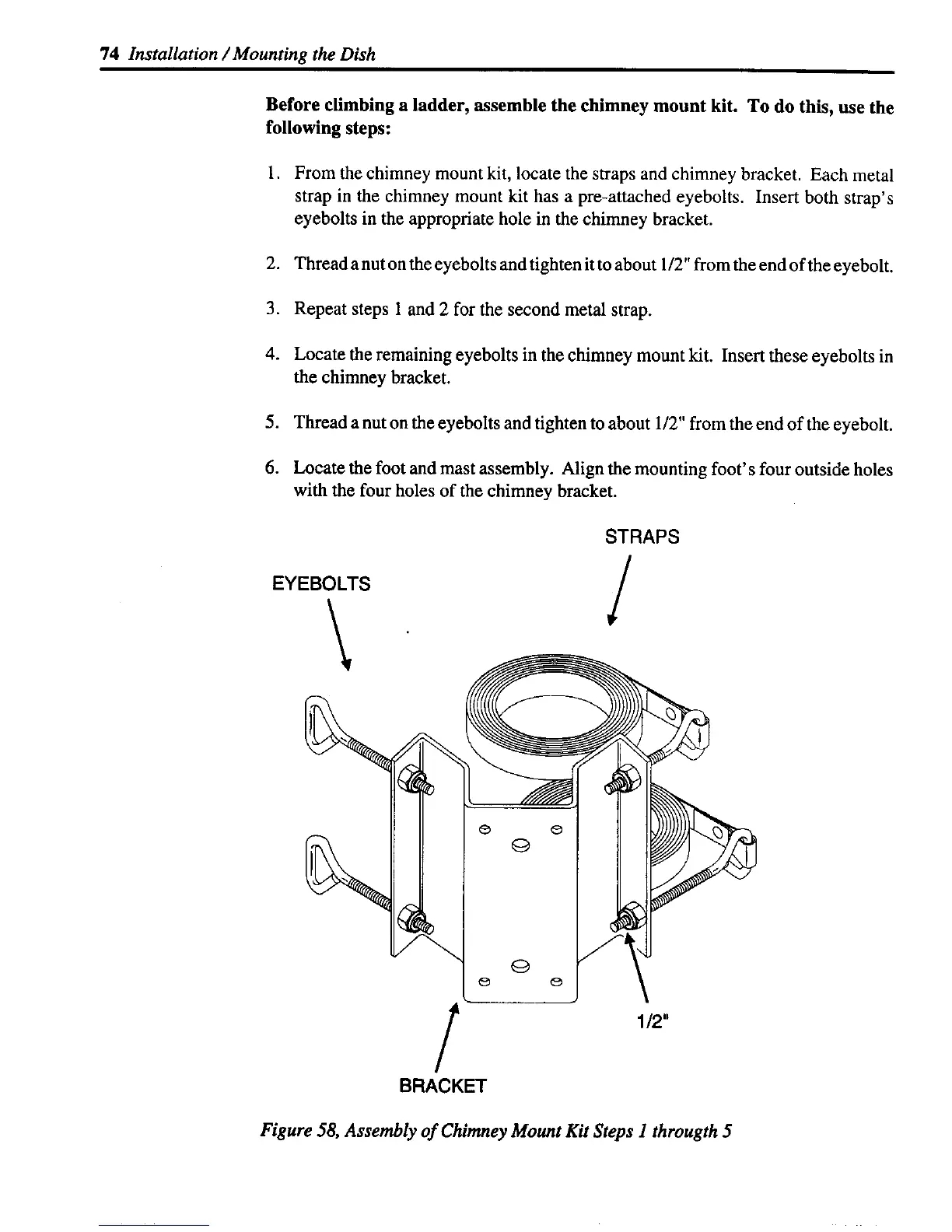 74 Installation / Mounting the Dish

Before climbing a ladder, assemble the chimney mount kit. To do this, use the following steps:

1. From the chimney mount kit, locate the straps and chimney bracket. Each metal strap in the chimney mount kit has a pre-attached eyebolts. Insert both strap's eyebolts in the appropriate hole in the chimney bracket.

2. Thread a nut on the eyebolts and tighten it to about 1/2" from the end of the eyebolt.

3. Repeat steps 1 and 2 for the second metal strap.

4. Locate the remaining eyebolts in the chimney mount kit. Insert these eyebolts in the chimney bracket.

5. Thread a nut on the eyebolts and tighten to about 1/2" from the end of the eyebolt.

6. Locate the foot and mast assembly. Align the mounting foot's four outside holes with the four holes of the chimney bracket.

STRAPS

EYEBOLTS

1/2"

BRACKET

Figure 58, Assembly of Chimney Mount Kit Steps 1 througth 5